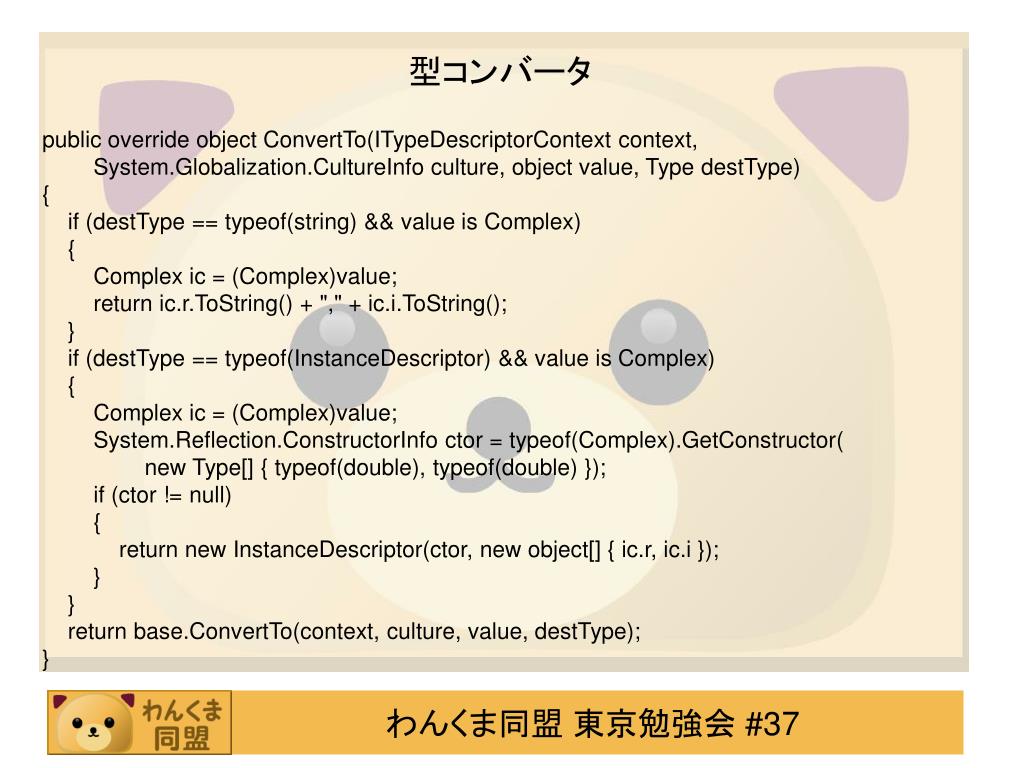 型コンバータ

public override object ConvertTo(ITypeDescriptorContext context,
System.Globalization.CultureInfo culture, object value, Type destType)
{
if (destType == typeof(string) && value is Complex)
{
Complex ic = (Complex)value;
return ic.r.ToString() + "," + ic.i.ToString();
}
if (destType == typeof(InstanceDescriptor) && value is Complex)
{
Complex ic = (Complex)value;
System.Reflection.ConstructorInfo ctor = typeof(Complex).GetConstructor(
new Type[] { typeof(double), typeof(double) });
if (ctor != null)
{
return new InstanceDescriptor(ctor, new object[] { ic.r, ic.i });
}
}
return base.ConvertTo(context, culture, value, destType);
}

わんくま
同盟

わんくま同盟 東京勉強会 #37